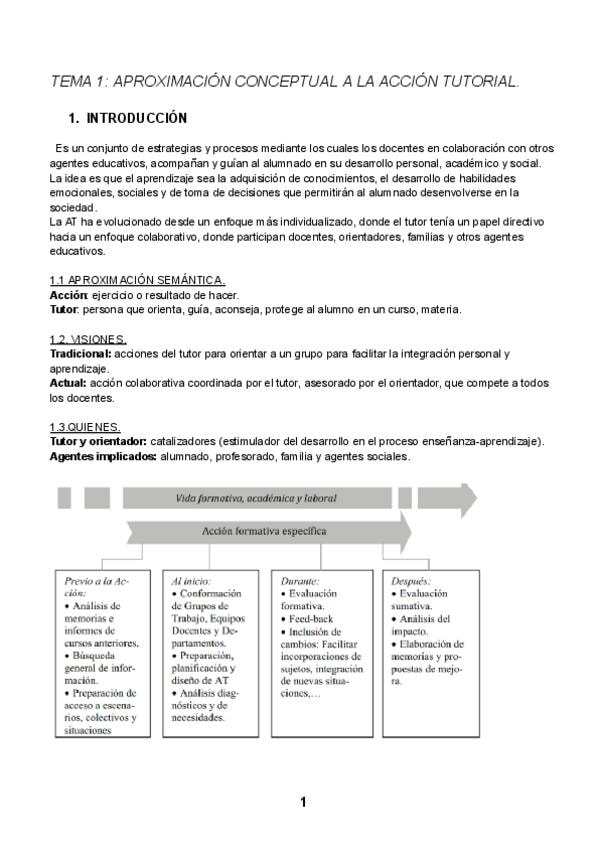 TEMA 1: APROXIMACIÓN CONCEPTUAL A LA ACCIÓN TUTORIAL.

1. INTRODUCCIÓN

Es un conjunto de estrategias y procesos mediante los cuales los docentes en colaboración con otros agentes educativos, acompañan y guían al alumnado en su desarrollo personal, académico y social. La idea es que el aprendizaje sea la adquisición de conocimientos, el desarrollo de habilidades emocionales, sociales y de toma de decisiones que permitirán al alumnado desenvolverse en la sociedad.
La AT ha evolucionado desde un enfoque más individualizado, donde el tutor tenía un papel directivo hacia un enfoque colaborativo, donde participan docentes, orientadores, familias y otros agentes educativos.

1.1 APROXIMACIÓN SEMÁNTICA.
Acción: ejercicio o resultado de hacer.
Tutor: persona que orienta, guía, aconseja, protege al alumno en un curso, materia.

1.2. VISIONES.
Tradicional: acciones del tutor para orientar a un grupo para facilitar la integración personal y aprendizaje.
Actual: acción colaborativa coordinada por el tutor, asesorado por el orientador, que compete a todos los docentes.

1.3.QUIENES.
Tutor y orientador: catalizadores (estimulador del desarrollo en el proceso enseñanza-aprendizaje).
Agentes implicados: alumnado, profesorado, familia y agentes sociales.

Vida formativa, académica y laboral

Acción formativa específica

Previo a la Acción:
• Análisis de memorias e informes de cursos anteriores.
• Búsqueda general de información.
• Preparación de acceso a escenarios, colectivos y situaciones

Al inicio:
• Conformación de Grupos de Trabajo, Equipos Docentes y Departamentos.
• Preparación, planificación y diseño de AT
• Análisis diagnósticos y de necesidades.

Durante:
• Evaluación formativa.
• Feed-back
• Inclusión de cambios: Facilitar incorporaciones de sujetos, integración de nuevas situaciones,…

Después:
• Evaluación sumativa.
• Análisis del impacto.
• Elaboración de memorias y propuestas de mejora.

1